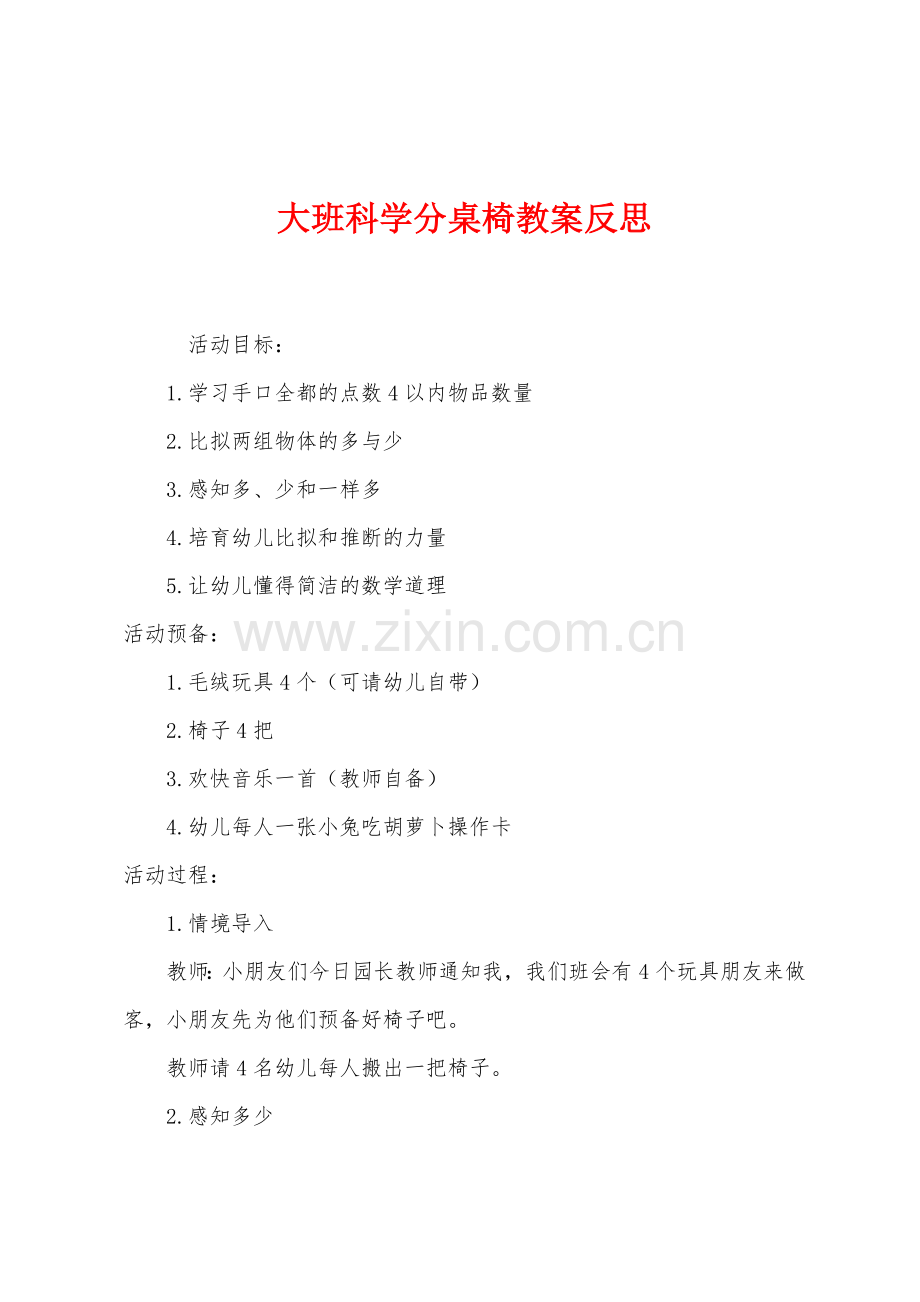 大班科学分桌椅教案反思

活动目标：

1.学习手口全都的点数4以内物品数量

2.比拟两组物体的多与少

3.感知多、少和一样多

4.培育幼儿比拟和推断的力量

5.让幼儿懂得简洁的数学道理

活动预备：

1.毛绒玩具4个（可请幼儿自带）

2.椅子4把

3.欢快音乐一首（教师自备）

4.幼儿每人一张小兔吃胡萝卜操作卡

活动过程：

1.情境导入

教师：小朋友们今日园长教师通知我，我们班会有4个玩具朋友来做客，小朋友先为他们预备好椅子吧。

教师请4名幼儿每人搬出一把椅子。

2.感知多少

www.zixin.com.cn